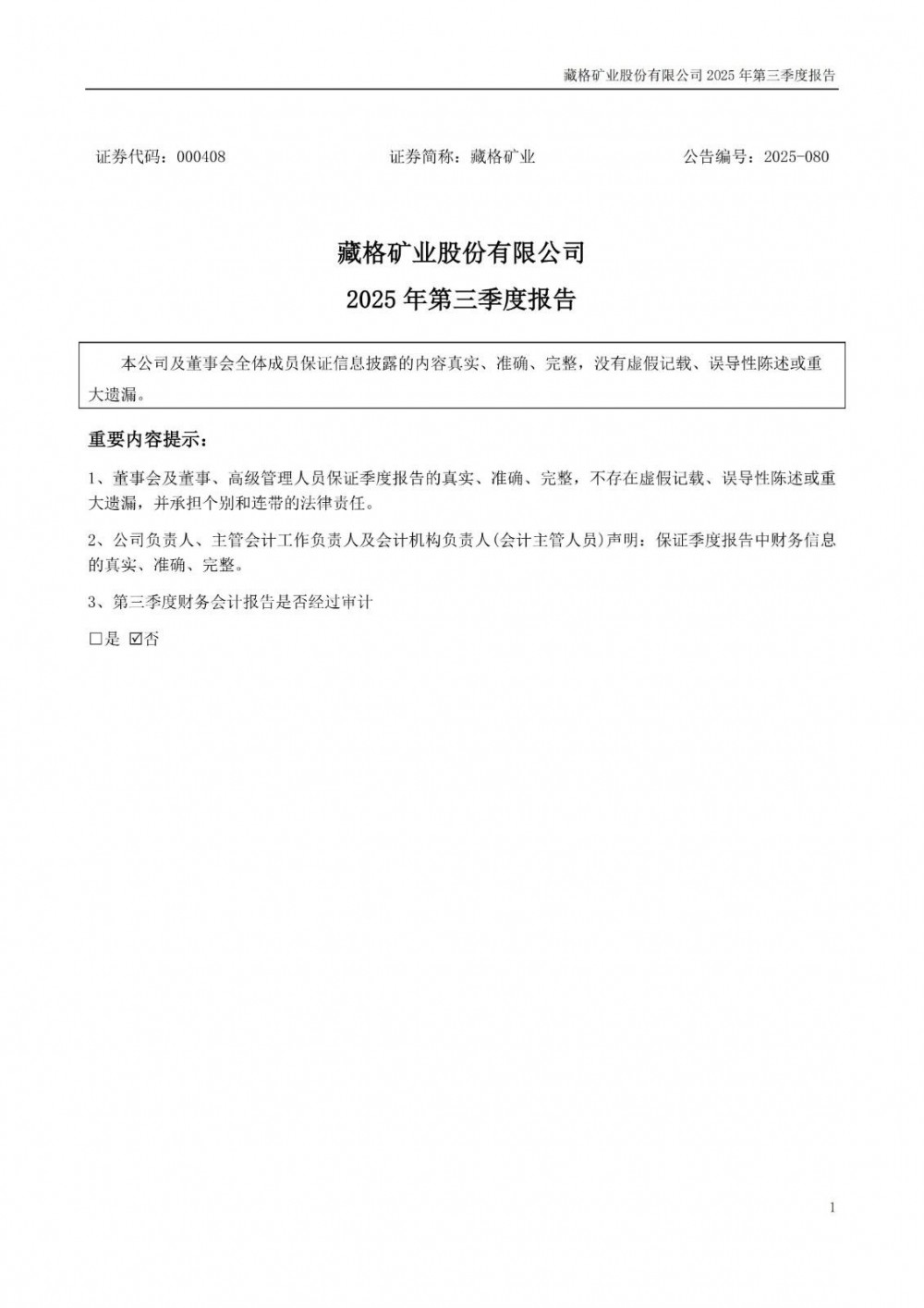 藏格矿业股份有限公司 2025 年第三季度报告

证券代码：000408　　证券简称：藏格矿业　　公告编号：2025-080

藏格矿业股份有限公司
2025 年第三季度报告

本公司及董事会全体成员保证信息披露的内容真实、准确、完整，没有虚假记载、误导性陈述或重大遗漏。

重要内容提示：

1、董事会及董事、高级管理人员保证季度报告的真实、准确、完整，不存在虚假记载、误导性陈述或重大遗漏，并承担个别和连带的法律责任。

2、公司负责人、主管会计工作负责人及会计机构负责人(会计主管人员)声明：保证季度报告中财务信息的真实、准确、完整。

3、第三季度财务会计报告是否经过审计

□是 ☑否

1